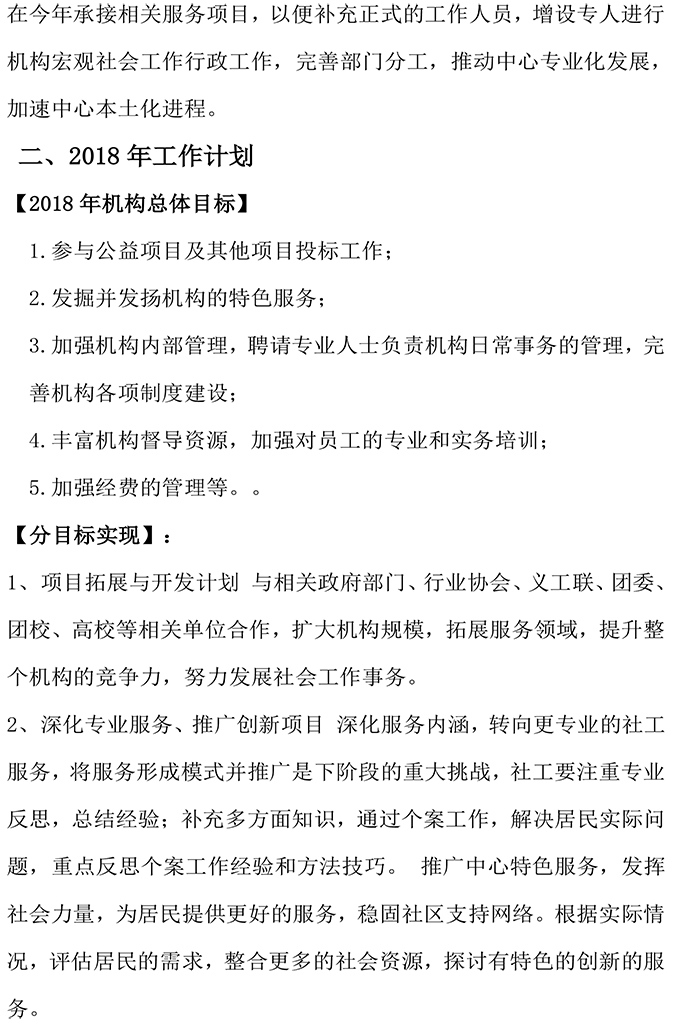 在今年承接相关服务项目，以便补充正式的工作人员，增设专人进行机构宏观社会工作行政工作，完善部门分工，推动中心专业化发展，加速中心本土化进程。

二、2018 年工作计划

【2018 年机构总体目标】

1. 参与公益项目及其他项目投标工作；

2. 发掘并发扬机构的特色服务；

3. 加强机构内部管理，聘请专业人士负责机构日常事务的管理，完善机构各项制度建设；

4. 丰富机构督导资源，加强对员工的专业和实务培训；

5. 加强经费的管理等。。

【分目标实现】：

1、项目拓展与开发计划 与相关政府部门、行业协会、义工联、团委、团校、高校等相关单位合作，扩大机构规模，拓展服务领域，提升整个机构的竞争力，努力发展社会工作事务。

2、深化专业服务、推广创新项目 深化服务内涵，转向更专业的社工服务，将服务形成模式并推广是下阶段的重大挑战，社工要注重专业反思，总结经验；补充多方面知识，通过个案工作，解决居民实际问题，重点反思个案工作经验和方法技巧。 推广中心特色服务，发挥社会力量，为居民提供更好的服务，稳固社区支持网络。根据实际情况，评估居民的需求，整合更多的社会资源，探讨有特色的创新的服务。